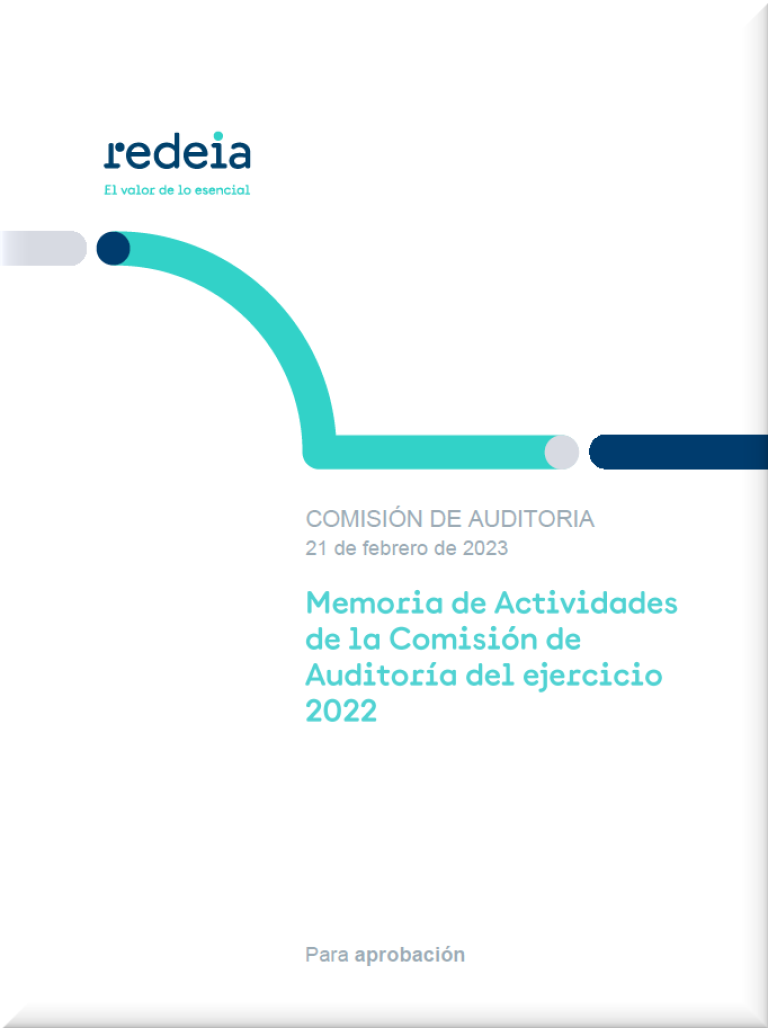 redeia
El valor de lo esencial

COMISIÓN DE AUDITORIA
21 de febrero de 2023

Memoria de Actividades de la Comisión de Auditoría del ejercicio 2022

Para aprobación